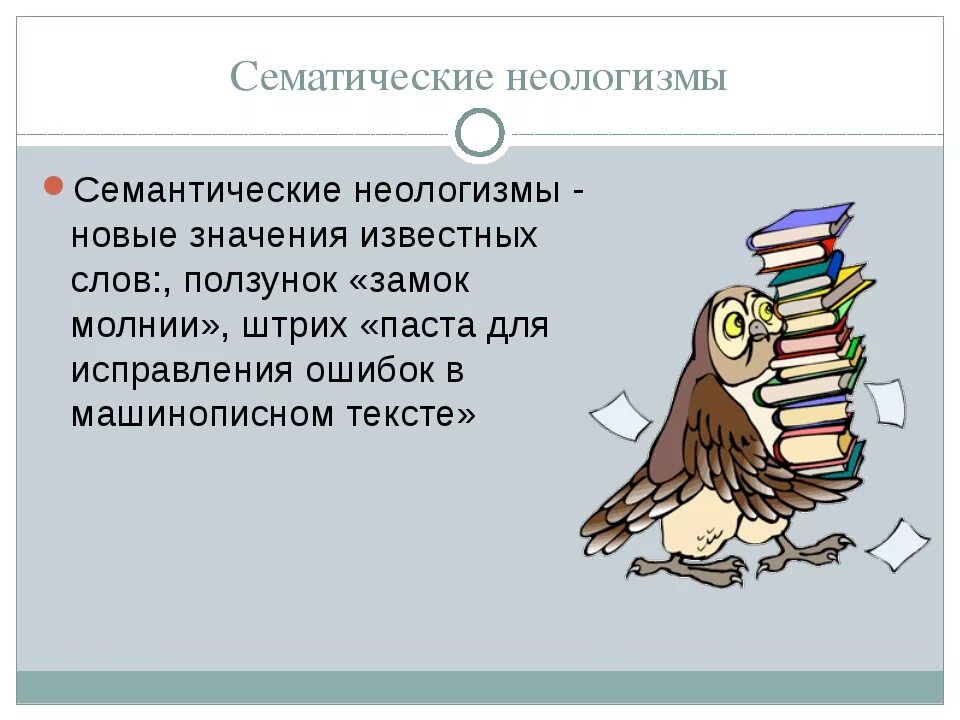 Сематические неологизмы

Семантические неологизмы - новые значения известных слов:, ползунок «замок молнии», штрих «паста для исправления ошибок в машинописном тексте»